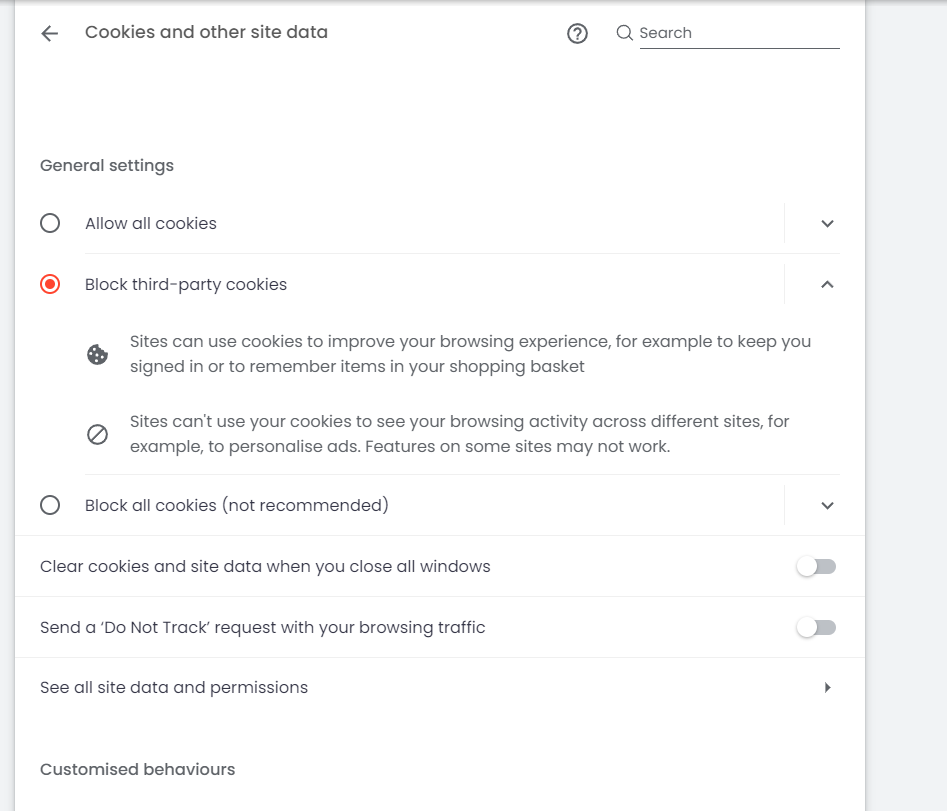 Cookies and other site data

Search

General settings

Allow all cookies

Block third-party cookies

Sites can use cookies to improve your browsing experience, for example to keep you signed in or to remember items in your shopping basket

Sites can't use your cookies to see your browsing activity across different sites, for example, to personalise ads. Features on some sites may not work.

Block all cookies (not recommended)

Clear cookies and site data when you close all windows

Send a 'Do Not Track' request with your browsing traffic

See all site data and permissions

Customised behaviours